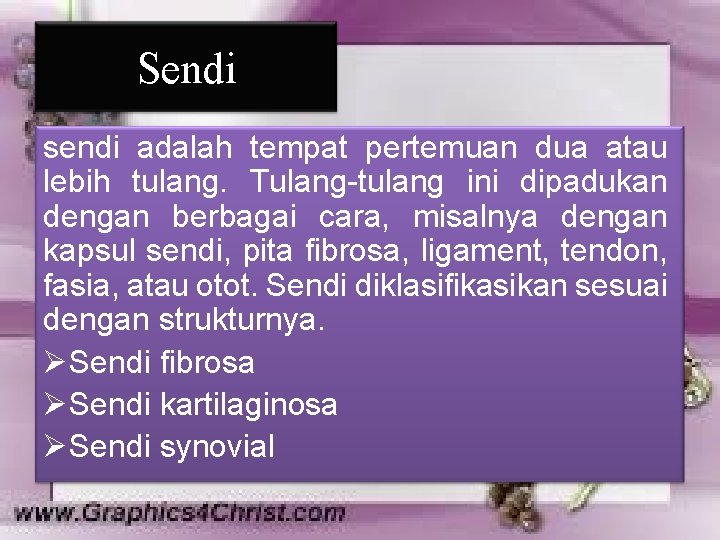 Sendi

sendi adalah tempat pertemuan dua atau lebih tulang. Tulang-tulang ini dipadukan dengan berbagai cara, misalnya dengan kapsul sendi, pita fibrosa, ligament, tendon, fasia, atau otot. Sendi diklasifikasikan sesuai dengan strukturnya.

➢Sendi fibrosa
➢Sendi kartilaginosa
➢Sendi synovial

www.Graphics4Christ.com